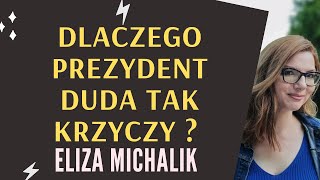 DLACZEGO PREZYDENT DUDA TAK KRZYCZY ?

ELIZA MICHALIK